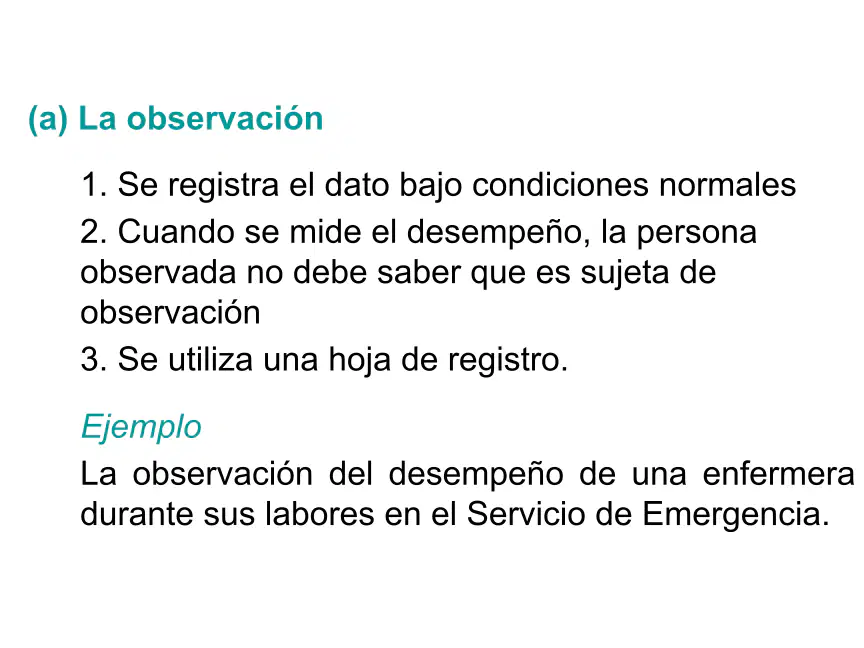 (a) La observación

1. Se registra el dato bajo condiciones normales

2. Cuando se mide el desempeño, la persona observada no debe saber que es sujeta de observación

3. Se utiliza una hoja de registro.

Ejemplo

La observación del desempeño de una enfermera durante sus labores en el Servicio de Emergencia.